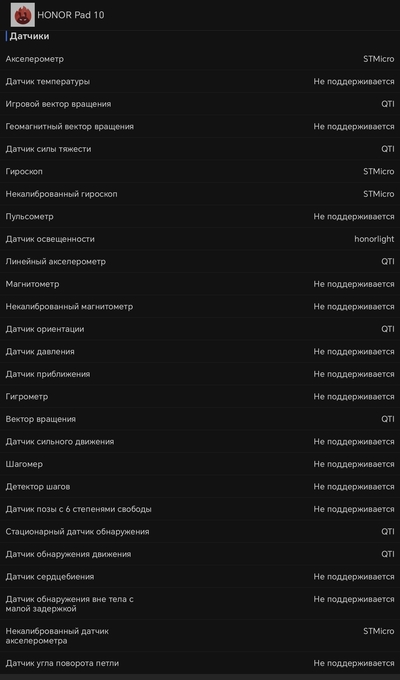 HONOR Pad 10

Датчики

| | |
|---|---|
| Акселерометр | STMicro |
| Датчик температуры | Не поддерживается |
| Игровой вектор вращения | QTI |
| Геомагнитный вектор вращения | Не поддерживается |
| Датчик силы тяжести | QTI |
| Гироскоп | STMicro |
| Некалиброванный гироскоп | STMicro |
| Пульсометр | Не поддерживается |
| Датчик освещенности | honorlight |
| Линейный акселерометр | QTI |
| Магнитометр | Не поддерживается |
| Некалиброванный магнитометр | Не поддерживается |
| Датчик ориентации | QTI |
| Датчик давления | Не поддерживается |
| Датчик приближения | Не поддерживается |
| Гигрометр | Не поддерживается |
| Вектор вращения | QTI |
| Датчик сильного движения | Не поддерживается |
| Шагомер | Не поддерживается |
| Детектор шагов | Не поддерживается |
| Датчик позы с 6 степенями свободы | Не поддерживается |
| Стационарный датчик обнаружения | QTI |
| Датчик обнаружения движения | QTI |
| Датчик сердцебиения | Не поддерживается |
| Датчик обнаружения вне тела с малой задержкой | Не поддерживается |
| Некалиброванный датчик акселерометра | STMicro |
| Датчик угла поворота петли | Не поддерживается |